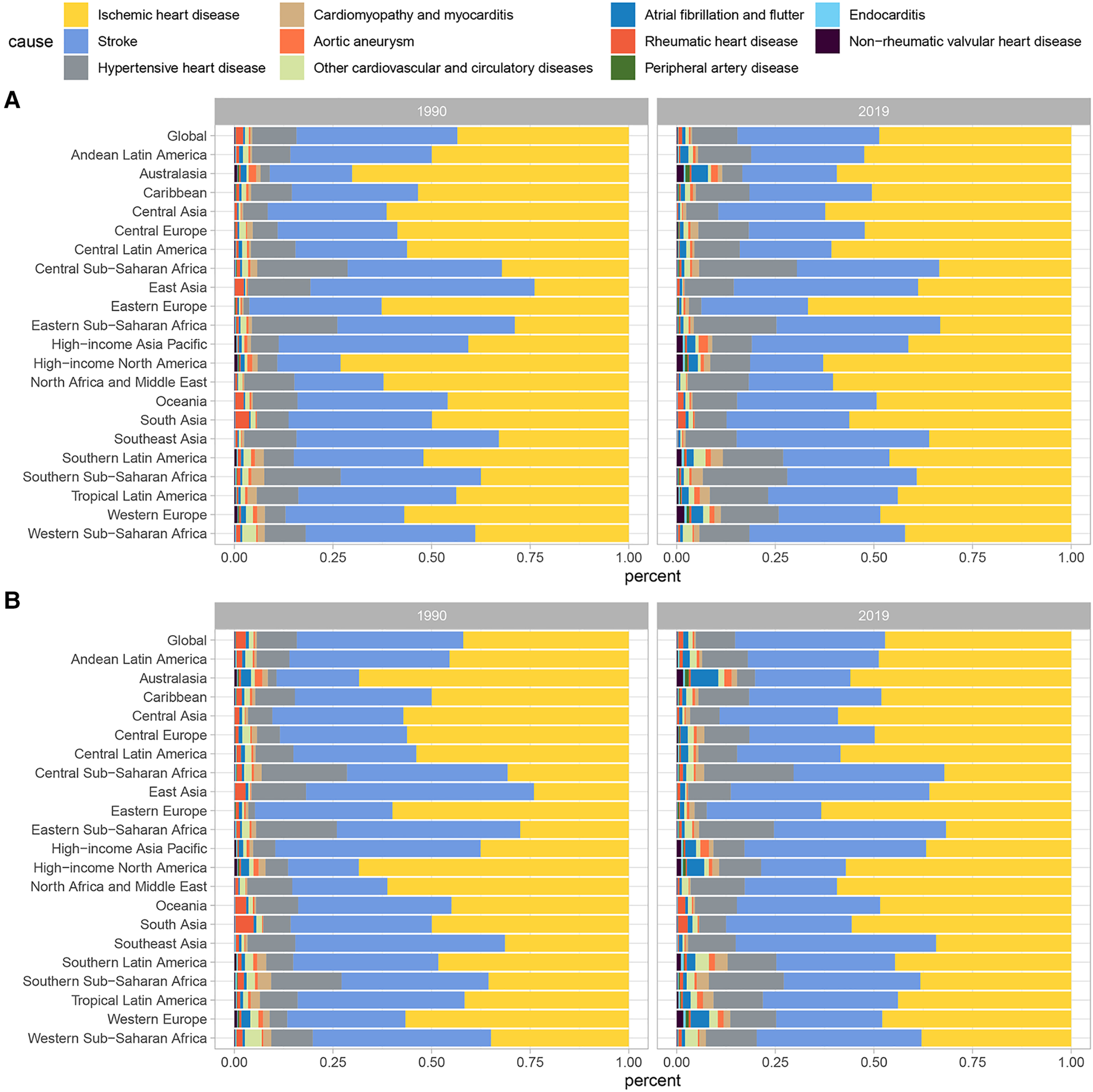 cause
Ischemic heart disease
Stroke
Hypertensive heart disease
Cardiomyopathy and myocarditis
Aortic aneurysm
Other cardiovascular and circulatory diseases
Atrial fibrillation and flutter
Rheumatic heart disease
Peripheral artery disease
Endocarditis
Non−rheumatic valvular heart disease

A

1990

2019

Global
Andean Latin America
Australasia
Caribbean
Central Asia
Central Europe
Central Latin America
Central Sub−Saharan Africa
East Asia
Eastern Europe
Eastern Sub−Saharan Africa
High−income Asia Pacific
High−income North America
North Africa and Middle East
Oceania
South Asia
Southeast Asia
Southern Latin America
Southern Sub−Saharan Africa
Tropical Latin America
Western Europe
Western Sub−Saharan Africa

0.00 0.25 0.50 0.75 1.00 0.00 0.25 0.50 0.75 1.00
percent

B

1990

2019

Global
Andean Latin America
Australasia
Caribbean
Central Asia
Central Europe
Central Latin America
Central Sub−Saharan Africa
East Asia
Eastern Europe
Eastern Sub−Saharan Africa
High−income Asia Pacific
High−income North America
North Africa and Middle East
Oceania
South Asia
Southeast Asia
Southern Latin America
Southern Sub−Saharan Africa
Tropical Latin America
Western Europe
Western Sub−Saharan Africa

0.00 0.25 0.50 0.75 1.00 0.00 0.25 0.50 0.75 1.00
percent